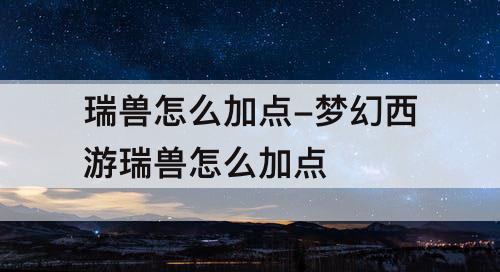 瑞兽怎么加点–梦幻西游瑞兽怎么加点